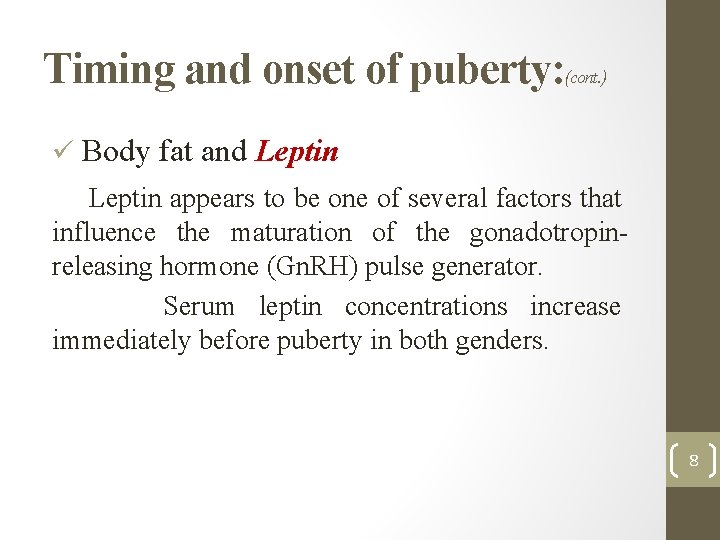 Timing and onset of puberty:(cont.)

✓ Body fat and Leptin

Leptin appears to be one of several factors that influence the maturation of the gonadotropin-releasing hormone (GnRH) pulse generator.

Serum leptin concentrations increase immediately before puberty in both genders.

8